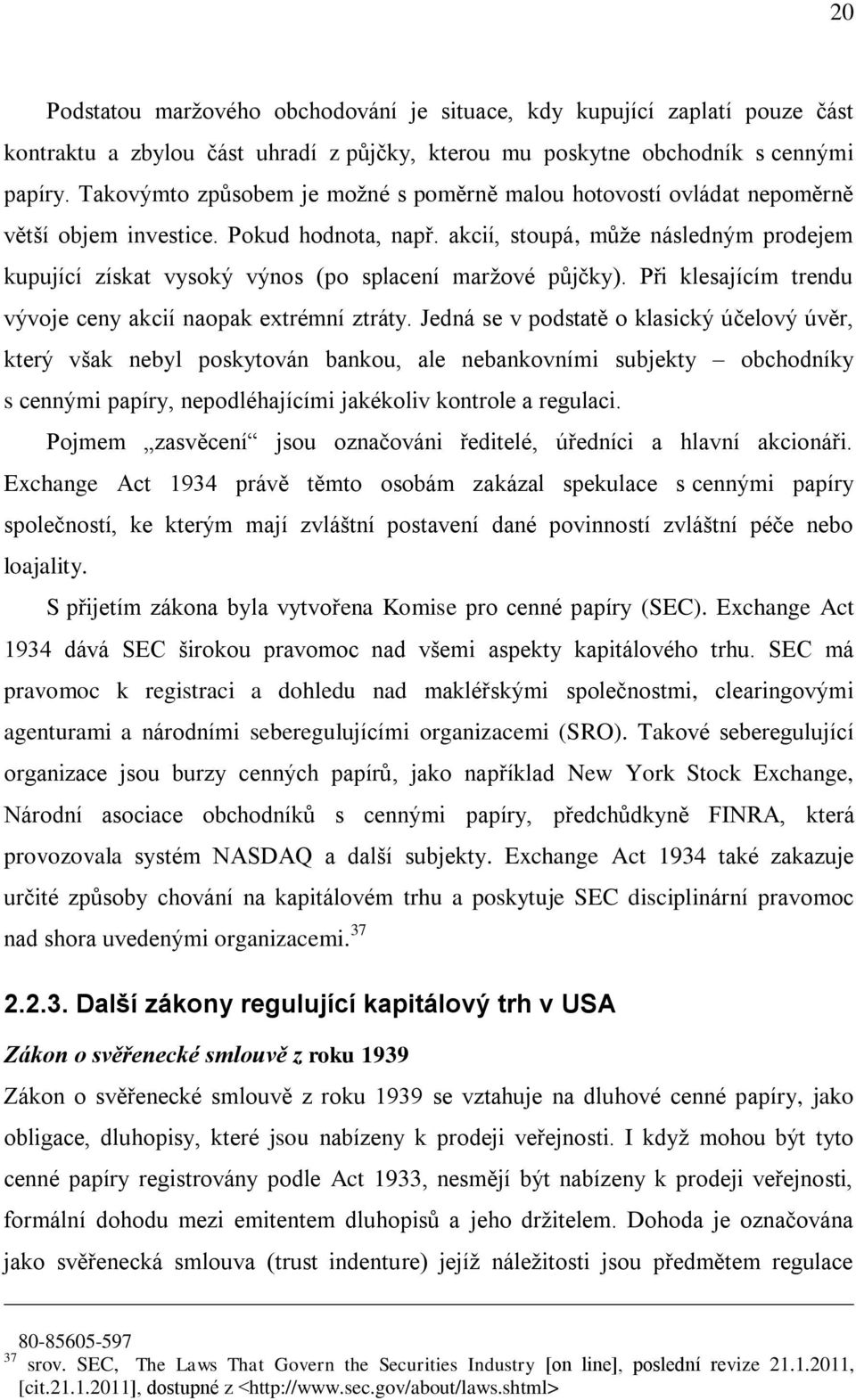 20

Podstatou maržového obchodování je situace, kdy kupující zaplatí pouze část kontraktu a zbylou část uhradí z půjčky, kterou mu poskytne obchodník s cennými papíry. Takovýmto způsobem je možné s poměrně malou hotovostí ovládat nepoměrně větší objem investice. Pokud hodnota, např. akcií, stoupá, může následným prodejem kupující získat vysoký výnos (po splacení maržové půjčky). Při klesajícím trendu vývoje ceny akcií naopak extrémní ztráty. Jedná se v podstatě o klasický účelový úvěr, který však nebyl poskytován bankou, ale nebankovními subjekty – obchodníky s cennými papíry, nepodléhajícími jakékoliv kontrole a regulaci.

Pojmem „zasvěcení“ jsou označováni ředitelé, úředníci a hlavní akcionáři. Exchange Act 1934 právě těmto osobám zakázal spekulace s cennými papíry společností, ke kterým mají zvláštní postavení dané povinností zvláštní péče nebo loajality.

S přijetím zákona byla vytvořena Komise pro cenné papíry (SEC). Exchange Act 1934 dává SEC širokou pravomoc nad všemi aspekty kapitálového trhu. SEC má pravomoc k registraci a dohledu nad makléřskými společnostmi, clearingovými agenturami a národními seberegulujícími organizacemi (SRO). Takové seberegulující organizace jsou burzy cenných papírů, jako například New York Stock Exchange, Národní asociace obchodníků s cennými papíry, předchůdkyně FINRA, která provozovala systém NASDAQ a další subjekty. Exchange Act 1934 také zakazuje určité způsoby chování na kapitálovém trhu a poskytuje SEC disciplinární pravomoc nad shora uvedenými organizacemi.$^{37}$

2.2.3. Další zákony regulující kapitálový trh v USA

Zákon o svěřenecké smlouvě z roku 1939

Zákon o svěřenecké smlouvě z roku 1939 se vztahuje na dluhové cenné papíry, jako obligace, dluhopisy, které jsou nabízeny k prodeji veřejnosti. I když mohou být tyto cenné papíry registrovány podle Act 1933, nesmějí být nabízeny k prodeji veřejnosti, formální dohodu mezi emitentem dluhopisů a jeho držitelem. Dohoda je označována jako svěřenecká smlouva (trust indenture) jejíž náležitosti jsou předmětem regulace

80-85605-597
$^{37}$ srov. SEC, The Laws That Govern the Securities Industry [on line], poslední revize 21.1.2011, [cit.21.1.2011], dostupné z <http://www.sec.gov/about/laws.shtml>